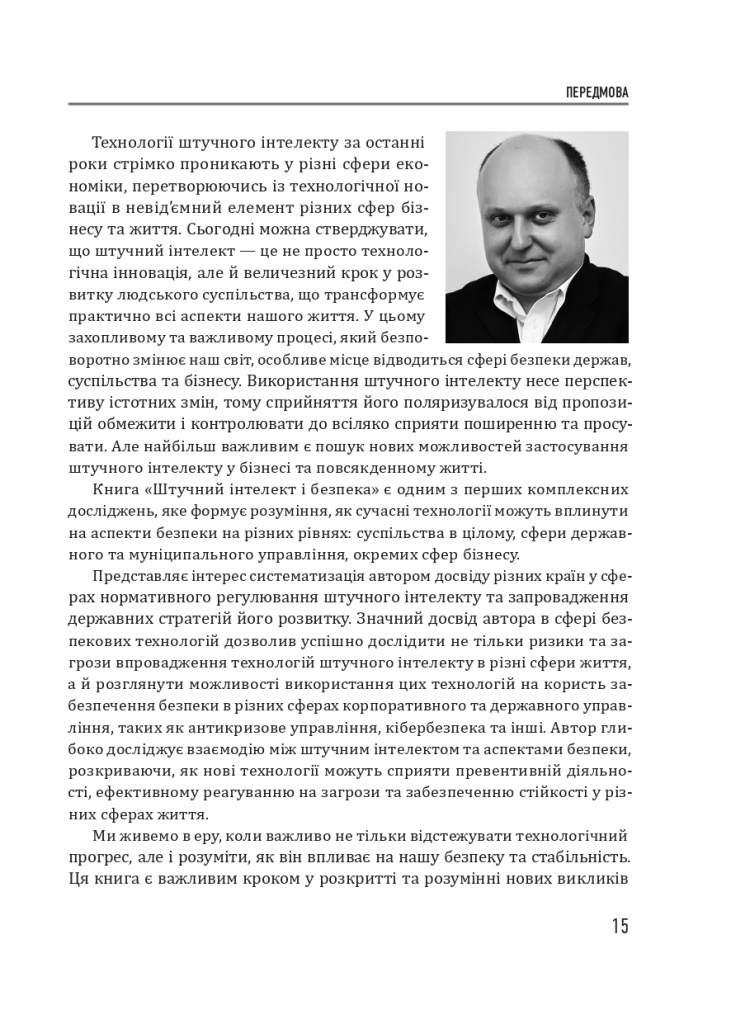 ПЕРЕДМОВА

Технології штучного інтелекту за останні роки стрімко проникають у різні сфери економіки, перетворюючись із технологічної новації в невід'ємний елемент різних сфер бізнесу та життя. Сьогодні можна стверджувати, що штучний інтелект — це не просто технологічна інновація, але й величезний крок у розвитку людського суспільства, що трансформує практично всі аспекти нашого життя. У цьому захопливому та важливому процесі, який безповоротно змінює наш світ, особливе місце відводиться сфері безпеки держав, суспільства та бізнесу. Використання штучного інтелекту несе перспективу істотних змін, тому сприйняття його поляризувалося від пропозицій обмежити і контролювати до всіляко сприяти поширенню та просувати. Але найбільш важливим є пошук нових можливостей застосування штучного інтелекту у бізнесі та повсякденному житті.

Книга «Штучний інтелект і безпека» є одним з перших комплексних досліджень, яке формує розуміння, як сучасні технології можуть вплинути на аспекти безпеки на різних рівнях: суспільства в цілому, сфери державного та муніципального управління, окремих сфер бізнесу.

Представляє інтерес систематизація автором досвіду різних країн у сферах нормативного регулювання штучного інтелекту та запровадження державних стратегій його розвитку. Значний досвід автора в сфері безпекових технологій дозволив успішно дослідити не тільки ризики та загрози впровадження технологій штучного інтелекту в різні сфери життя, а й розглянути можливості використання цих технологій на користь забезпечення безпеки в різних сферах корпоративного та державного управління, таких як антикризове управління, кібербезпека та інші. Автор глибоко досліджує взаємодію між штучним інтелектом та аспектами безпеки, розкриваючи, як нові технології можуть сприяти превентивній діяльності, ефективному реагуванню на загрози та забезпеченню стійкості у різних сферах життя.

Ми живемо в еру, коли важливо не тільки відстежувати технологічний прогрес, але і розуміти, як він впливає на нашу безпеку та стабільність. Ця книга є важливим кроком у розкритті та розумінні нових викликів

15